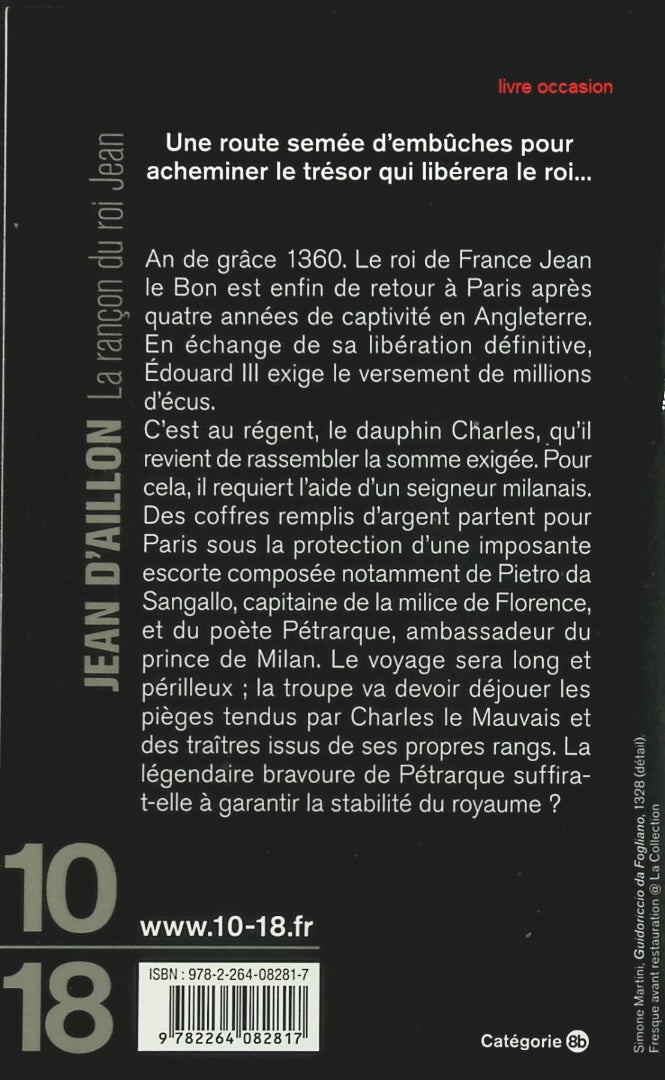 livre occasion

JEAN D'AILLON La rançon du roi Jean

Une route semée d'embûches pour acheminer le trésor qui libérera le roi...

An de grâce 1360. Le roi de France Jean le Bon est enfin de retour à Paris après quatre années de captivité en Angleterre. En échange de sa libération définitive, Édouard III exige le versement de millions d'écus.

C'est au régent, le dauphin Charles, qu'il revient de rassembler la somme exigée. Pour cela, il requiert l'aide d'un seigneur milanais. Des coffres remplis d'argent partent pour Paris sous la protection d'une imposante escorte composée notamment de Pietro da Sangallo, capitaine de la milice de Florence, et du poète Pétrarque, ambassadeur du prince de Milan. Le voyage sera long et périlleux ; la troupe va devoir déjouer les pièges tendus par Charles le Mauvais et des traîtres issus de ses propres rangs. La légendaire bravoure de Pétrarque suffira-t-elle à garantir la stabilité du royaume ?

10
18

www.10-18.fr

ISBN : 978-2-264-08281-7

9 782264 082817

Catégorie 8b

Simone Martini, Guidoriccio da Fogliano, 1328 (détail).
Fresque avant restauration @ La Collection